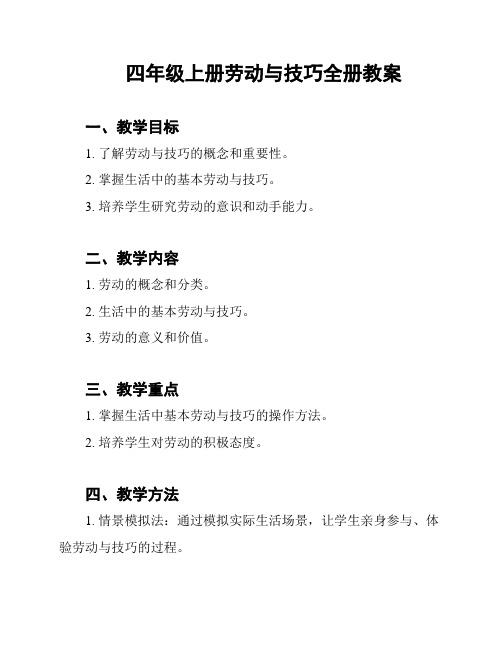 四年级上册劳动与技巧全册教案

一、教学目标

1. 了解劳动与技巧的概念和重要性。

2. 掌握生活中的基本劳动与技巧。

3. 培养学生研究劳动的意识和动手能力。

二、教学内容

1. 劳动的概念和分类。

2. 生活中的基本劳动与技巧。

3. 劳动的意义和价值。

三、教学重点

1. 掌握生活中基本劳动与技巧的操作方法。

2. 培养学生对劳动的积极态度。

四、教学方法

1. 情景模拟法：通过模拟实际生活场景，让学生亲身参与、体验劳动与技巧的过程。